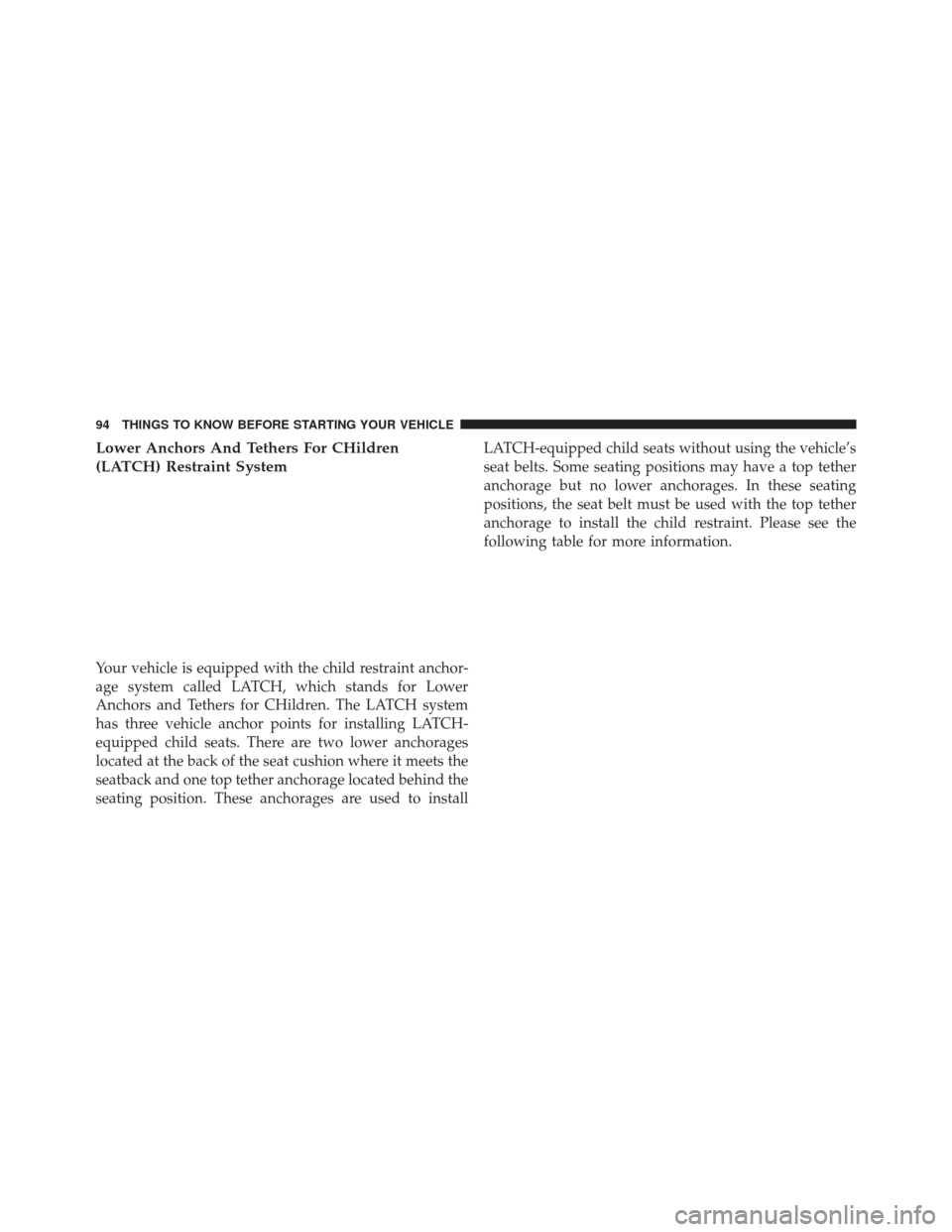 94 THINGS TO KNOW BEFORE STARTING YOUR VEHICLE

Lower Anchors And Tethers For CHildren (LATCH) Restraint System

Your vehicle is equipped with the child restraint anchorage system called LATCH, which stands for Lower Anchors and Tethers for CHildren. The LATCH system has three vehicle anchor points for installing LATCH-equipped child seats. There are two lower anchorages located at the back of the seat cushion where it meets the seatback and one top tether anchorage located behind the seating position. These anchorages are used to install LATCH-equipped child seats without using the vehicle's seat belts. Some seating positions may have a top tether anchorage but no lower anchorages. In these seating positions, the seat belt must be used with the top tether anchorage to install the child restraint. Please see the following table for more information.

carmanualsonline.info